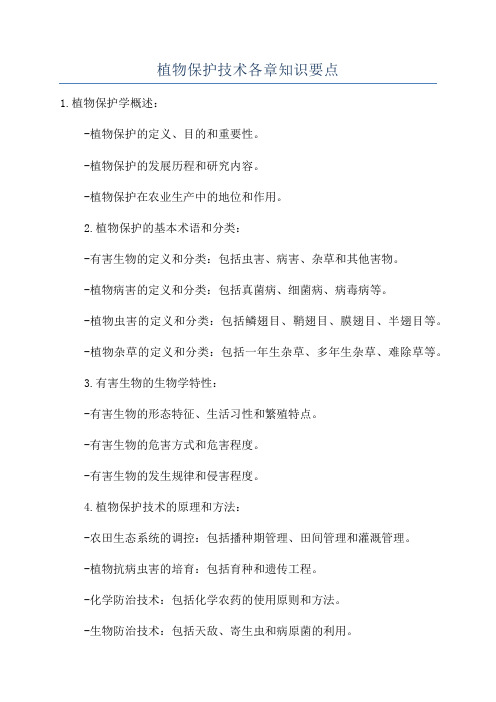 植物保护技术各章知识要点

1.植物保护学概述：

-植物保护的定义、目的和重要性。

-植物保护的发展历程和研究内容。

-植物保护在农业生产中的地位和作用。

2.植物保护的基本术语和分类：

-有害生物的定义和分类：包括虫害、病害、杂草和其他害物。

-植物病害的定义和分类：包括真菌病、细菌病、病毒病等。

-植物虫害的定义和分类：包括鳞翅目、鞘翅目、膜翅目、半翅目等。

-植物杂草的定义和分类：包括一年生杂草、多年生杂草、难除草等。

3.有害生物的生物学特性：

-有害生物的形态特征、生活习性和繁殖特点。

-有害生物的危害方式和危害程度。

-有害生物的发生规律和侵害程度。

4.植物保护技术的原理和方法：

-农田生态系统的调控：包括播种期管理、田间管理和灌溉管理。

-植物抗病虫害的培育：包括育种和遗传工程。

-化学防治技术：包括化学农药的使用原则和方法。

-生物防治技术：包括天敌、寄生虫和病原菌的利用。